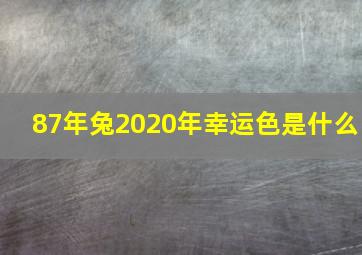 87年兔2020年幸运色是什么